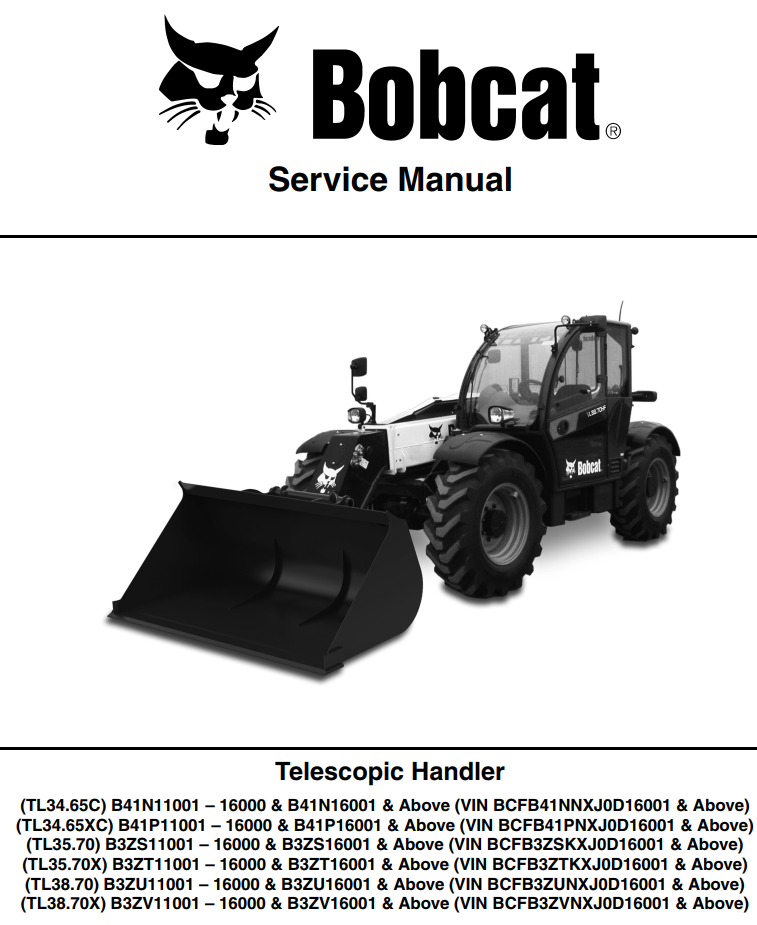 Bobcat®

Service Manual

Bobcat

Telescopic Handler

(TL34.65C) B41N11001 – 16000 & B41N16001 & Above (VIN BCFB41NNXJ0D16001 & Above)
(TL34.65XC) B41P11001 – 16000 & B41P16001 & Above (VIN BCFB41PNXJ0D16001 & Above)
(TL35.70) B3ZS11001 – 16000 & B3ZS16001 & Above (VIN BCFB3ZSKXJ0D16001 & Above)
(TL35.70X) B3ZT11001 – 16000 & B3ZT16001 & Above (VIN BCFB3ZTKXJ0D16001 & Above)
(TL38.70) B3ZU11001 – 16000 & B3ZU16001 & Above (VIN BCFB3ZUNXJ0D16001 & Above)
(TL38.70X) B3ZV11001 – 16000 & B3ZV16001 & Above (VIN BCFB3ZVNXJ0D16001 & Above)